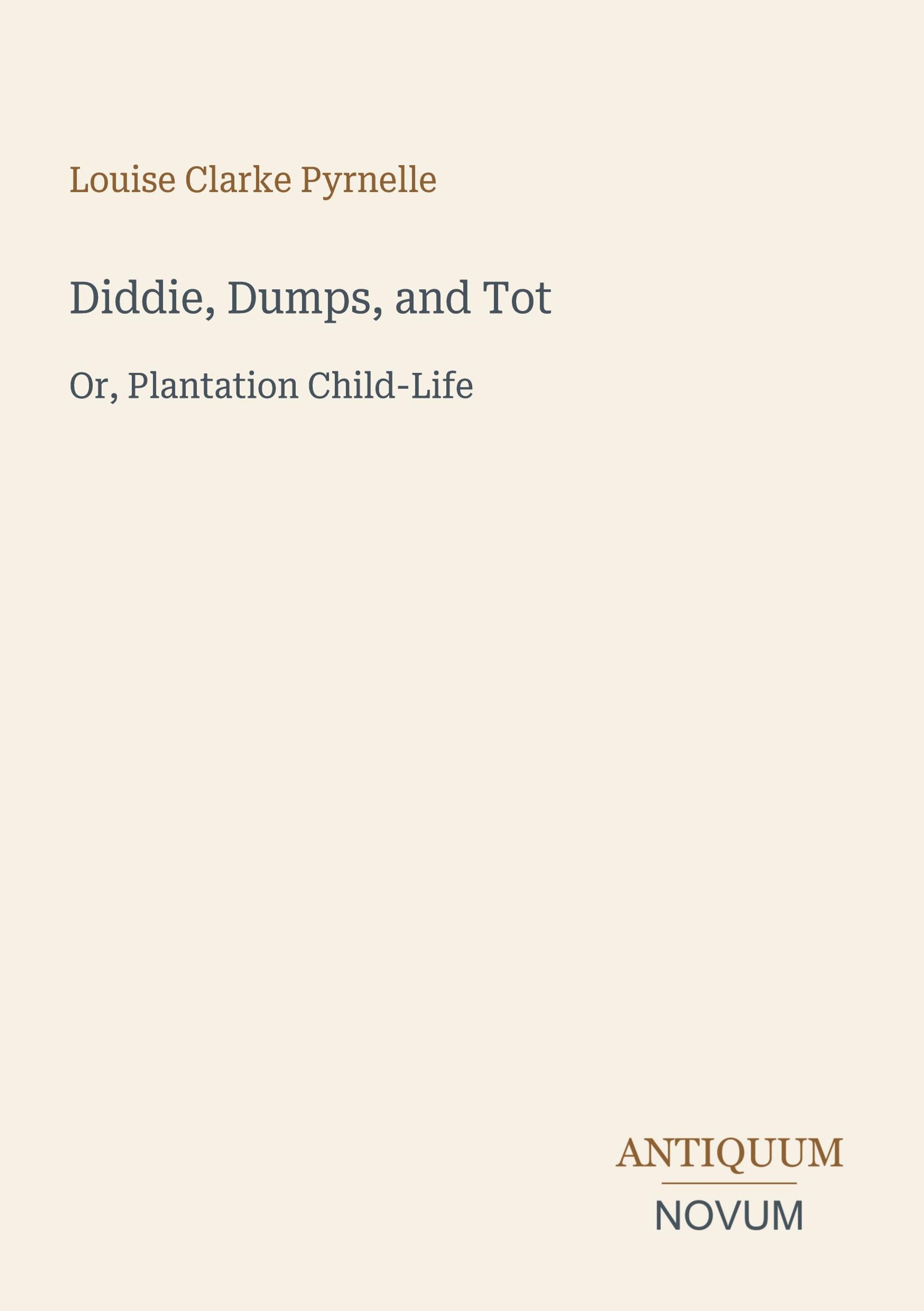 Louise Clarke Pyrnelle

Diddie, Dumps, and Tot

Or, Plantation Child-Life

ANTIQUUM
NOVUM